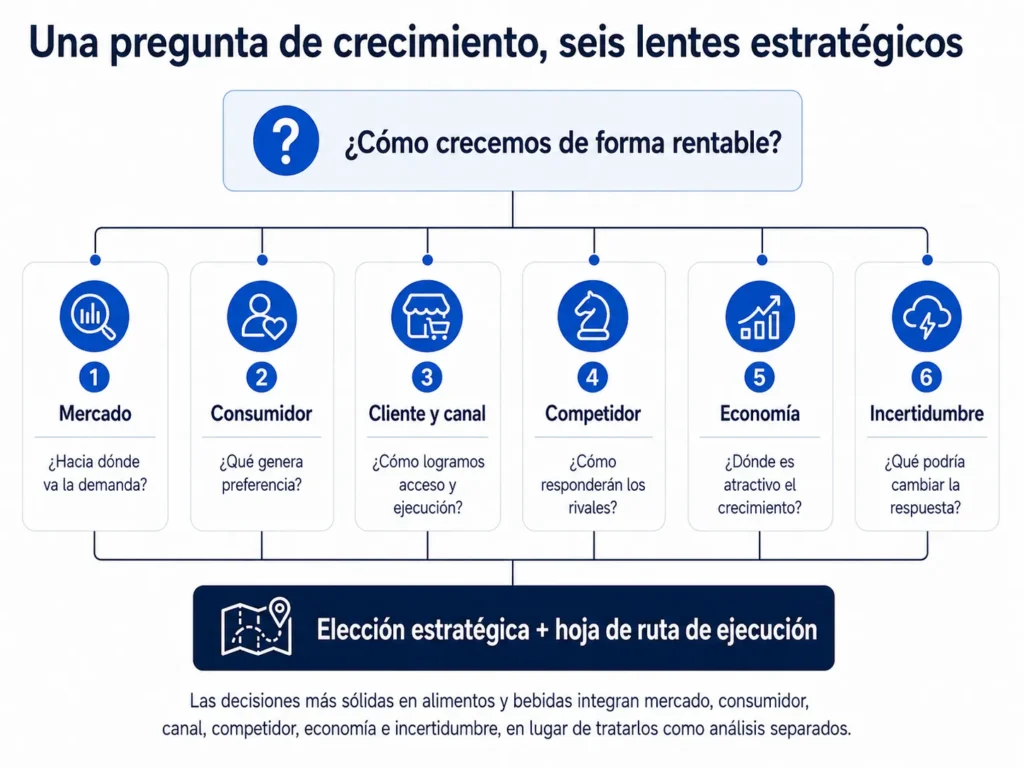 Una pregunta de crecimiento, seis lentes estratégicos

¿Cómo crecemos de forma rentable?

1
Mercado
¿Hacia dónde va la demanda?

2
Consumidor
¿Qué genera preferencia?

3
Cliente y canal
¿Cómo logramos acceso y ejecución?

4
Competidor
¿Cómo responderán los rivales?

5
Economía
¿Dónde es atractivo el crecimiento?

6
Incertidumbre
¿Qué podría cambiar la respuesta?

Elección estratégica + hoja de ruta de ejecución

Las decisiones más sólidas en alimentos y bebidas integran mercado, consumidor, canal, competidor, economía e incertidumbre, en lugar de tratarlos como análisis separados.